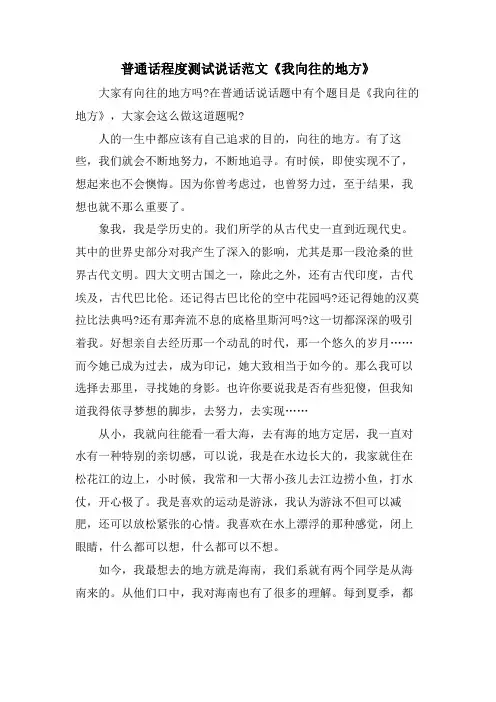 普通话程度测试说话范文《我向往的地方》

大家有向往的地方吗?在普通话说话题中有个题目是《我向往的地方》，大家会这么做这道题呢?

人的一生中都应该有自己追求的目的，向往的地方。有了这些，我们就会不断地努力，不断地追寻。有时候，即使实现不了，想起来也不会懊悔。因为你曾考虑过，也曾努力过，至于结果，我想也就不那么重要了。

象我，我是学历史的。我们所学的从古代史一直到近现代史。其中的世界史部分对我产生了深入的影响，尤其是那一段沧桑的世界古代文明。四大文明古国之一，除此之外，还有古代印度，古代埃及，古代巴比伦。还记得古巴比伦的空中花园吗?还记得她的汉莫拉比法典吗?还有那奔流不息的底格里斯河吗?这一切都深深的吸引着我。好想亲自去经历那一个动乱的时代，那一个悠久的岁月……而今她已成为过去，成为印记，她大致相当于如今的。那么我可以选择去那里，寻找她的身影。也许你要说我是否有些犯傻，但我知道我得依寻梦想的脚步，去努力，去实现……

从小，我就向往能看一看大海，去有海的地方定居，我一直对水有一种特别的亲切感，可以说，我是在水边长大的，我家就住在松花江的边上，小时候，我常和一大帮小孩儿去江边捞小鱼，打水仗，开心极了。我是喜欢的运动是游泳，我认为游泳不但可以减肥，还可以放松紧张的心情。我喜欢在水上漂浮的那种感觉，闭上眼睛，什么都可以想，什么都可以不想。

如今，我最想去的地方就是海南，我们系就有两个同学是从海南来的。从他们口中，我对海南也有了很多的理解。每到夏季，都